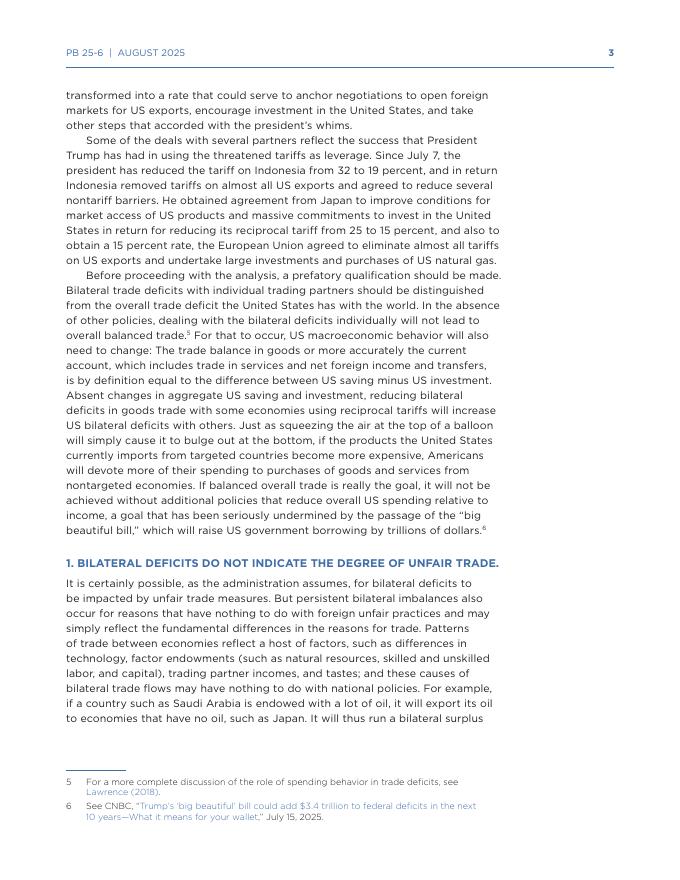 PB 25-6 | AUGUST 2025 3

transformed into a rate that could serve to anchor negotiations to open foreign markets for US exports, encourage investment in the United States, and take other steps that accorded with the president's whims.

Some of the deals with several partners reflect the success that President Trump has had in using the threatened tariffs as leverage. Since July 7, the president has reduced the tariff on Indonesia from 32 to 19 percent, and in return Indonesia removed tariffs on almost all US exports and agreed to reduce several nontariff barriers. He obtained agreement from Japan to improve conditions for market access of US products and massive commitments to invest in the United States in return for reducing its reciprocal tariff from 25 to 15 percent, and also to obtain a 15 percent rate, the European Union agreed to eliminate almost all tariffs on US exports and undertake large investments and purchases of US natural gas.

Before proceeding with the analysis, a prefatory qualification should be made. Bilateral trade deficits with individual trading partners should be distinguished from the overall trade deficit the United States has with the world. In the absence of other policies, dealing with the bilateral deficits individually will not lead to overall balanced trade.$^5$ For that to occur, US macroeconomic behavior will also need to change: The trade balance in goods or more accurately the current account, which includes trade in services and net foreign income and transfers, is by definition equal to the difference between US saving minus US investment. Absent changes in aggregate US saving and investment, reducing bilateral deficits in goods trade with some economies using reciprocal tariffs will increase US bilateral deficits with others. Just as squeezing the air at the top of a balloon will simply cause it to bulge out at the bottom, if the products the United States currently imports from targeted countries become more expensive, Americans will devote more of their spending to purchases of goods and services from nontargeted economies. If balanced overall trade is really the goal, it will not be achieved without additional policies that reduce overall US spending relative to income, a goal that has been seriously undermined by the passage of the "big beautiful bill," which will raise US government borrowing by trillions of dollars.$^6$

1. BILATERAL DEFICITS DO NOT INDICATE THE DEGREE OF UNFAIR TRADE.

It is certainly possible, as the administration assumes, for bilateral deficits to be impacted by unfair trade measures. But persistent bilateral imbalances also occur for reasons that have nothing to do with foreign unfair practices and may simply reflect the fundamental differences in the reasons for trade. Patterns of trade between economies reflect a host of factors, such as differences in technology, factor endowments (such as natural resources, skilled and unskilled labor, and capital), trading partner incomes, and tastes; and these causes of bilateral trade flows may have nothing to do with national policies. For example, if a country such as Saudi Arabia is endowed with a lot of oil, it will export its oil to economies that have no oil, such as Japan. It will thus run a bilateral surplus

5 For a more complete discussion of the role of spending behavior in trade deficits, see Lawrence (2018).

6 See CNBC, "Trump's 'big beautiful' bill could add $3.4 trillion to federal deficits in the next 10 years—What it means for your wallet," July 15, 2025.